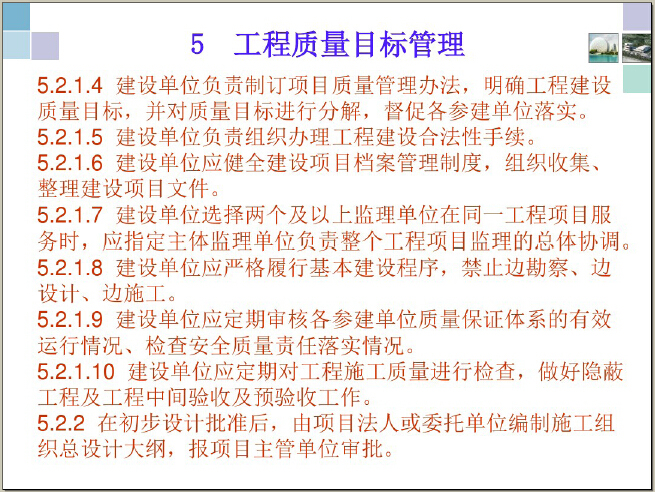 5 工程质量目标管理

5.2.1.4 建设单位负责制订项目质量管理办法，明确工程建设质量目标，并对质量目标进行分解，督促各参建单位落实。

5.2.1.5 建设单位负责组织办理工程建设合法性手续。

5.2.1.6 建设单位应健全建设项目档案管理制度，组织收集、整理建设项目文件。

5.2.1.7 建设单位选择两个及以上监理单位在同一工程项目服务时，应指定主体监理单位负责整个工程项目监理的总体协调。

5.2.1.8 建设单位应严格履行基本建设程序，禁止边勘察、边设计、边施工。

5.2.1.9 建设单位应定期审核各参建单位质量保证体系的有效运行情况、检查安全质量责任落实情况。

5.2.1.10 建设单位应定期对工程施工质量进行检查，做好隐蔽工程及工程中间验收及预验收工作。

5.2.2 在初步设计批准后，由项目法人或委托单位编制施工组织总设计大纲，报项目主管单位审批。